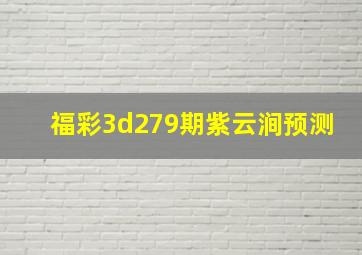 福彩3d279期紫云涧预测